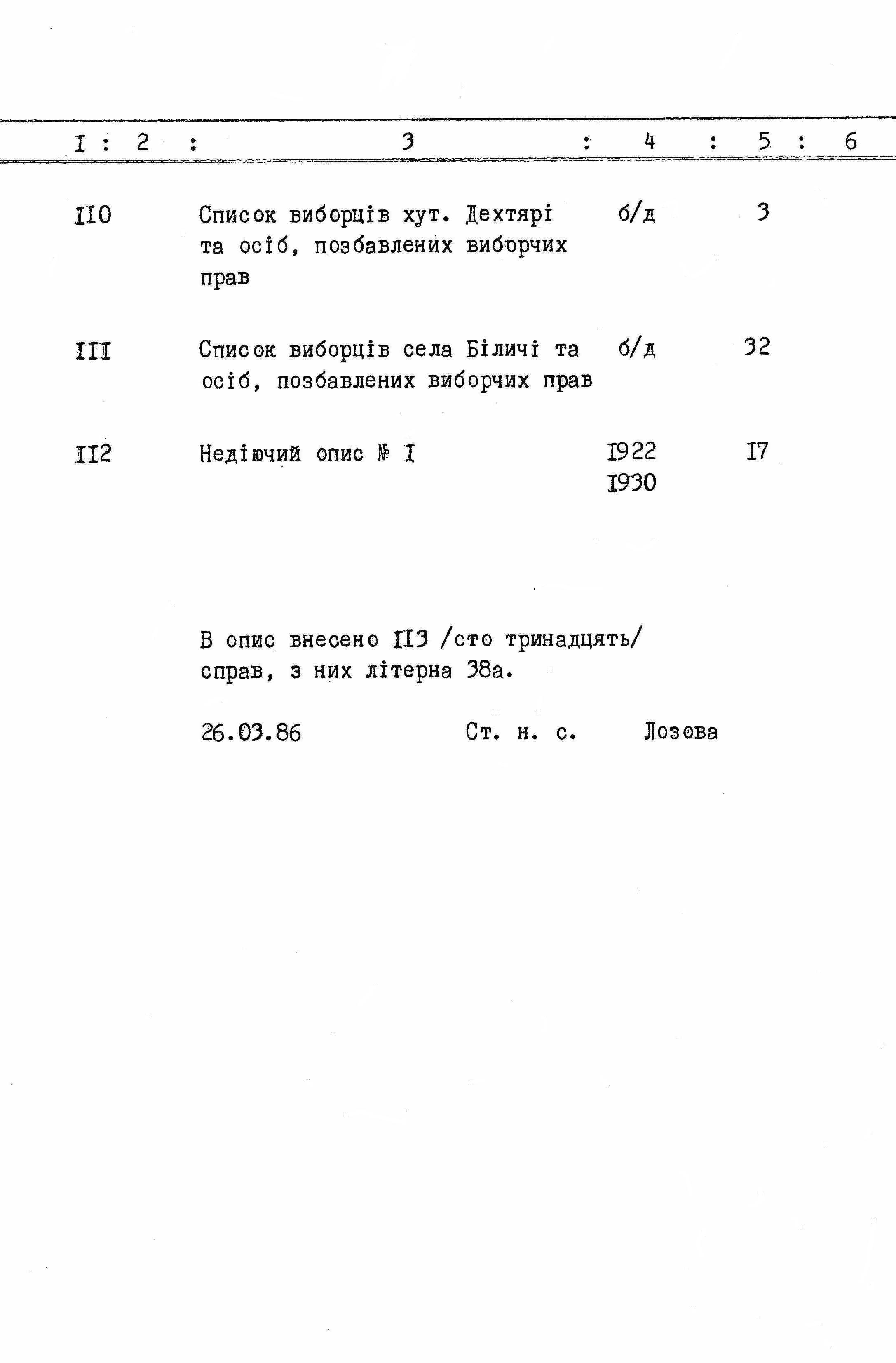 | I | 2 | 3 | 4 | 5 | 6 |
|---|---|---|---|---|---|
| II0 | | Список виборців хут. Дехтярі та осіб, позбавлених виборчих прав | б/д | 3 | |
| III | | Список виборців села Біличі та осіб, позбавлених виборчих прав | б/д | 32 | |
| II2 | | Недіючий опис № I | I922 I930 | I7 | |

В опис внесено II3 /сто тринадцять/ справ, з них літерна 38а.

26.03.86 Ст. н. с. Лозова